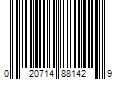 0 20714 88142 9